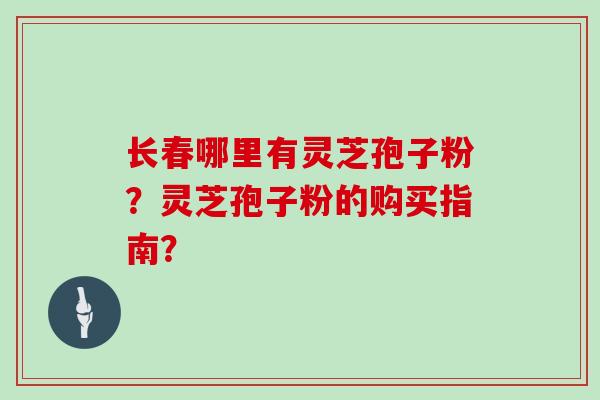 长春哪里有灵芝孢子粉？灵芝孢子粉的购买指南?